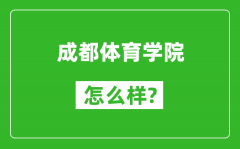 成都体育学院

怎么样?